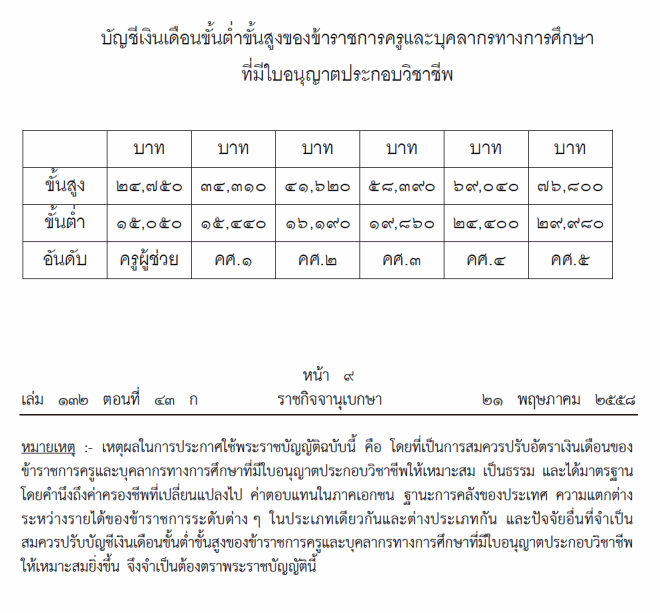 บัญชีเงินเดือนขั้นต่ำขั้นสูงของข้าราชการครูและบุคลากรทางการศึกษา
ที่มีใบอนุญาตประกอบวิชาชีพ

| | บาท | บาท | บาท | บาท | บาท | บาท |
|---|---|---|---|---|---|---|
| ขั้นสูง | ๒๔,๗๕๐ | ๓๔,๓๑๐ | ๔๑,๖๒๐ | ๕๘,๓๙๐ | ๖๙,๐๔๐ | ๗๖,๘๐๐ |
| ขั้นต่ำ | ๑๕,๐๕๐ | ๑๕,๔๔๐ | ๑๖,๑๙๐ | ๑๙,๘๖๐ | ๒๔,๔๐๐ | ๒๙,๙๘๐ |
| อันดับ | ครูผู้ช่วย | คศ.๑ | คศ.๒ | คศ.๓ | คศ.๔ | คศ.๕ |

หน้า ๙
เล่ม ๑๓๒ ตอนที่ ๔๓ ก ราชกิจจานุเบกษา ๒๑ พฤษภาคม ๒๕๕๘

หมายเหตุ :- เหตุผลในการประกาศใช้พระราชบัญญัติฉบับนี้ คือ โดยที่เป็นการสมควรปรับอัตราเงินเดือนของข้าราชการครูและบุคลากรทางการศึกษาที่มีใบอนุญาตประกอบวิชาชีพให้เหมาะสม เป็นธรรม และได้มาตรฐาน โดยคำนึงถึงค่าครองชีพที่เปลี่ยนแปลงไป ค่าตอบแทนในภาคเอกชน ฐานะการคลังของประเทศ ความแตกต่างระหว่างรายได้ของข้าราชการระดับต่าง ๆ ในประเภทเดียวกันและต่างประเภทกัน และปัจจัยอื่นที่จำเป็น สมควรปรับบัญชีเงินเดือนขั้นต่ำขั้นสูงของข้าราชการครูและบุคลากรทางการศึกษาที่มีใบอนุญาตประกอบวิชาชีพให้เหมาะสมยิ่งขึ้น จึงจำเป็นต้องตราพระราชบัญญัตินี้